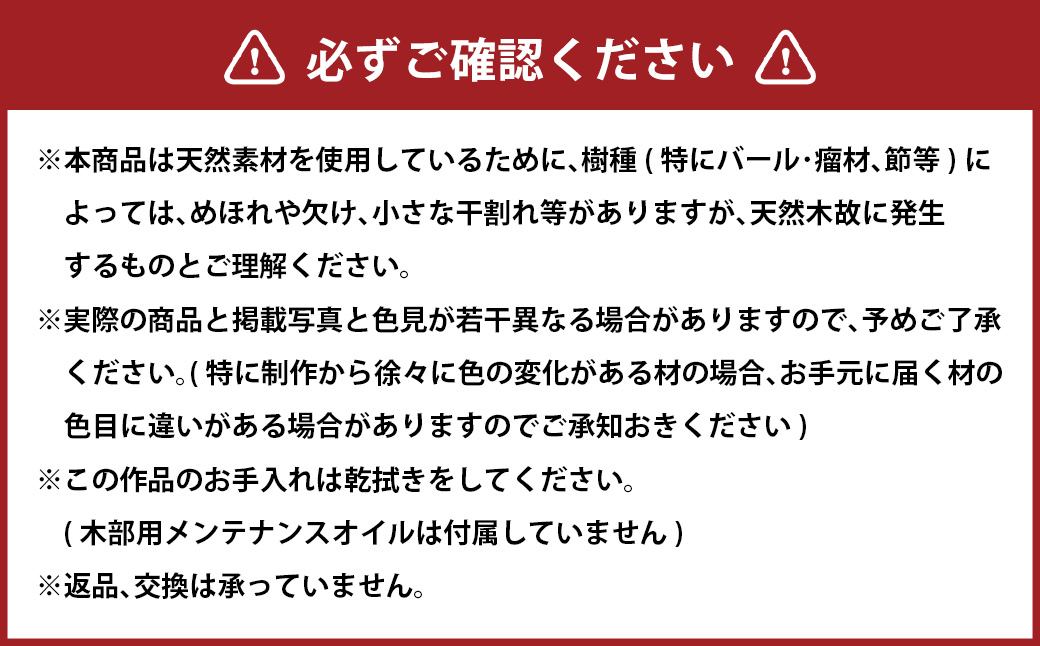 必ずご確認ください

※本商品は天然素材を使用しているために、樹種（特にバール・瘤材、節等）によっては、めほれや欠け、小さな干割れ等がありますが、天然木故に発生するものとご理解ください。
※実際の商品と掲載写真と色見が若干異なる場合がありますので、予めご了承ください。（特に制作から徐々に色の変化がある材の場合、お手元に届く材の色目に違いがある場合がありますのでご承知おきください）
※この作品のお手入れは乾拭きをしてください。
（木部用メンテナンスオイルは付属していません）
※返品、交換は承っていません。